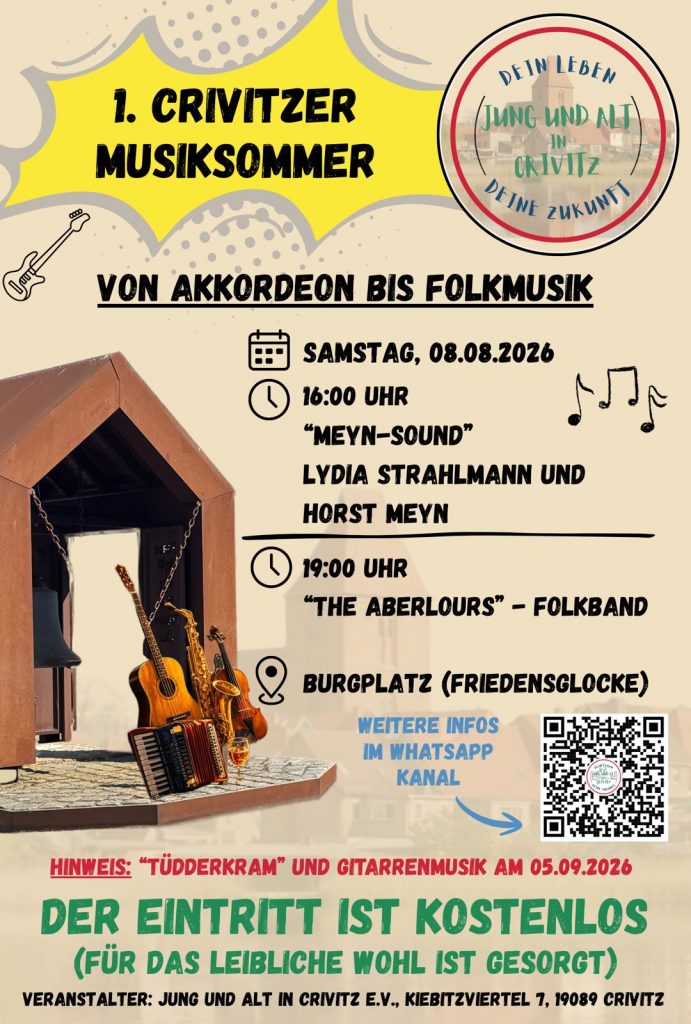 1. CRIVITZER MUSIKSOMMER

DEIN LEBEN
JUNG UND ALT IN CRIVITZ
DEINE ZUKUNFT

VON AKKORDEON BIS FOLKMUSIK

SAMSTAG, 08.08.2026

16:00 UHR
"MEYN-SOUND"
LYDIA STRAHLMANN UND HORST MEYN

19:00 UHR
"THE ABERLOURS" - FOLKBAND

BURGPLATZ (FRIEDENSGLOCKE)

WEITERE INFOS IM WHATSAPP KANAL

HINWEIS: "TÜDDERKRAM" UND GITARRENMUSIK AM 05.09.2026

DER EINTRITT IST KOSTENLOS
(FÜR DAS LEIBLICHE WOHL IST GESORGT)

VERANSTALTER: JUNG UND ALT IN CRIVITZ E.V., KIEBITZVIERTEL 7, 19089 CRIVITZ